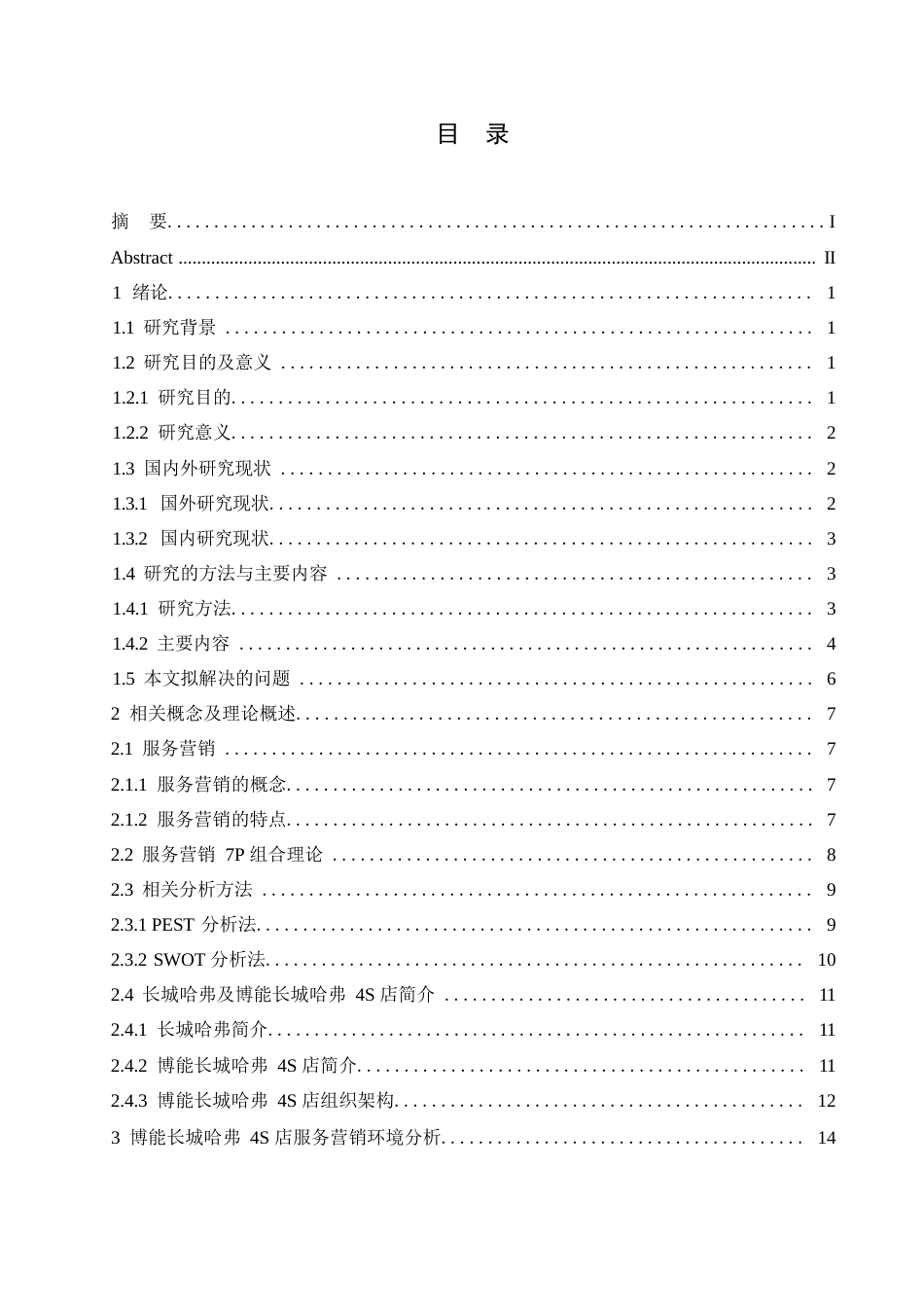 目 录

摘 要 ........ I
Abstract ........ II
1 绪论 ........ 1
1.1 研究背景 ........ 1
1.2 研究目的及意义 ........ 1
1.2.1 研究目的 ........ 1
1.2.2 研究意义 ........ 2
1.3 国内外研究现状 ........ 2
1.3.1 国外研究现状 ........ 2
1.3.2 国内研究现状 ........ 3
1.4 研究的方法与主要内容 ........ 3
1.4.1 研究方法 ........ 3
1.4.2 主要内容 ........ 4
1.5 本文拟解决的问题 ........ 6
2 相关概念及理论概述 ........ 7
2.1 服务营销 ........ 7
2.1.1 服务营销的概念 ........ 7
2.1.2 服务营销的特点 ........ 7
2.2 服务营销 7P 组合理论 ........ 8
2.3 相关分析方法 ........ 9
2.3.1 PEST 分析法 ........ 9
2.3.2 SWOT 分析法 ........ 10
2.4 长城哈弗及博能长城哈弗 4S 店简介 ........ 11
2.4.1 长城哈弗简介 ........ 11
2.4.2 博能长城哈弗 4S 店简介 ........ 11
2.4.3 博能长城哈弗 4S 店组织架构 ........ 12
3 博能长城哈弗 4S 店服务营销环境分析 ........ 14